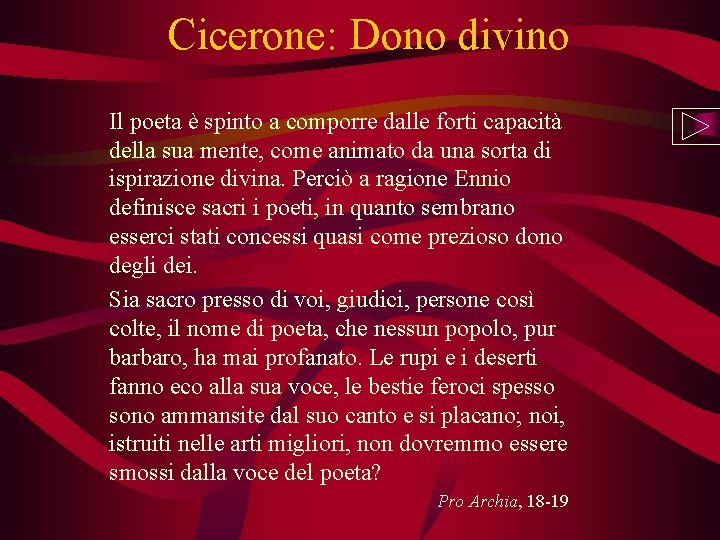 Cicerone: Dono divino

Il poeta è spinto a comporre dalle forti capacità della sua mente, come animato da una sorta di ispirazione divina. Perciò a ragione Ennio definisce sacri i poeti, in quanto sembrano esserci stati concessi quasi come prezioso dono degli dei.

Sia sacro presso di voi, giudici, persone così colte, il nome di poeta, che nessun popolo, pur barbaro, ha mai profanato. Le rupi e i deserti fanno eco alla sua voce, le bestie feroci spesso sono ammansite dal suo canto e si placano; noi, istruiti nelle arti migliori, non dovremmo essere smossi dalla voce del poeta?

Pro Archia, 18-19